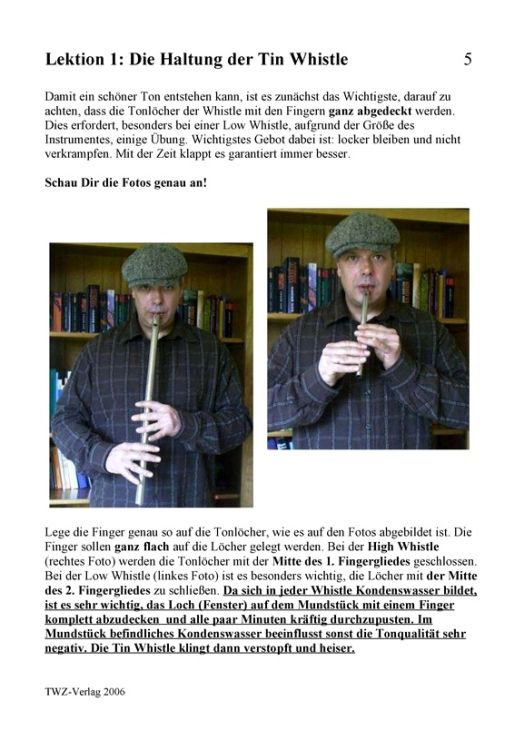 Lektion 1: Die Haltung der Tin Whistle 5

Damit ein schöner Ton entstehen kann, ist es zunächst das Wichtigste, darauf zu achten, dass die Tonlöcher der Whistle mit den Fingern ganz abgedeckt werden. Dies erfordert, besonders bei einer Low Whistle, aufgrund der Größe des Instrumentes, einige Übung. Wichtigstes Gebot dabei ist: locker bleiben und nicht verkrampfen. Mit der Zeit klappt es garantiert immer besser.

Schau Dir die Fotos genau an!

Lege die Finger genau so auf die Tonlöcher, wie es auf den Fotos abgebildet ist. Die Finger sollen ganz flach auf die Löcher gelegt werden. Bei der High Whistle (rechtes Foto) werden die Tonlöcher mit der Mitte des 1. Fingergliedes geschlossen. Bei der Low Whistle (linkes Foto) ist es besonders wichtig, die Löcher mit der Mitte des 2. Fingergliedes zu schließen. Da sich in jeder Whistle Kondenswasser bildet, ist es sehr wichtig, das Loch (Fenster) auf dem Mundstück mit einem Finger komplett abzudecken und alle paar Minuten kräftig durchzupusten. Im Mundstück befindliches Kondenswasser beeinflusst sonst die Tonqualität sehr negativ. Die Tin Whistle klingt dann verstopft und heiser.

TWZ-Verlag 2006